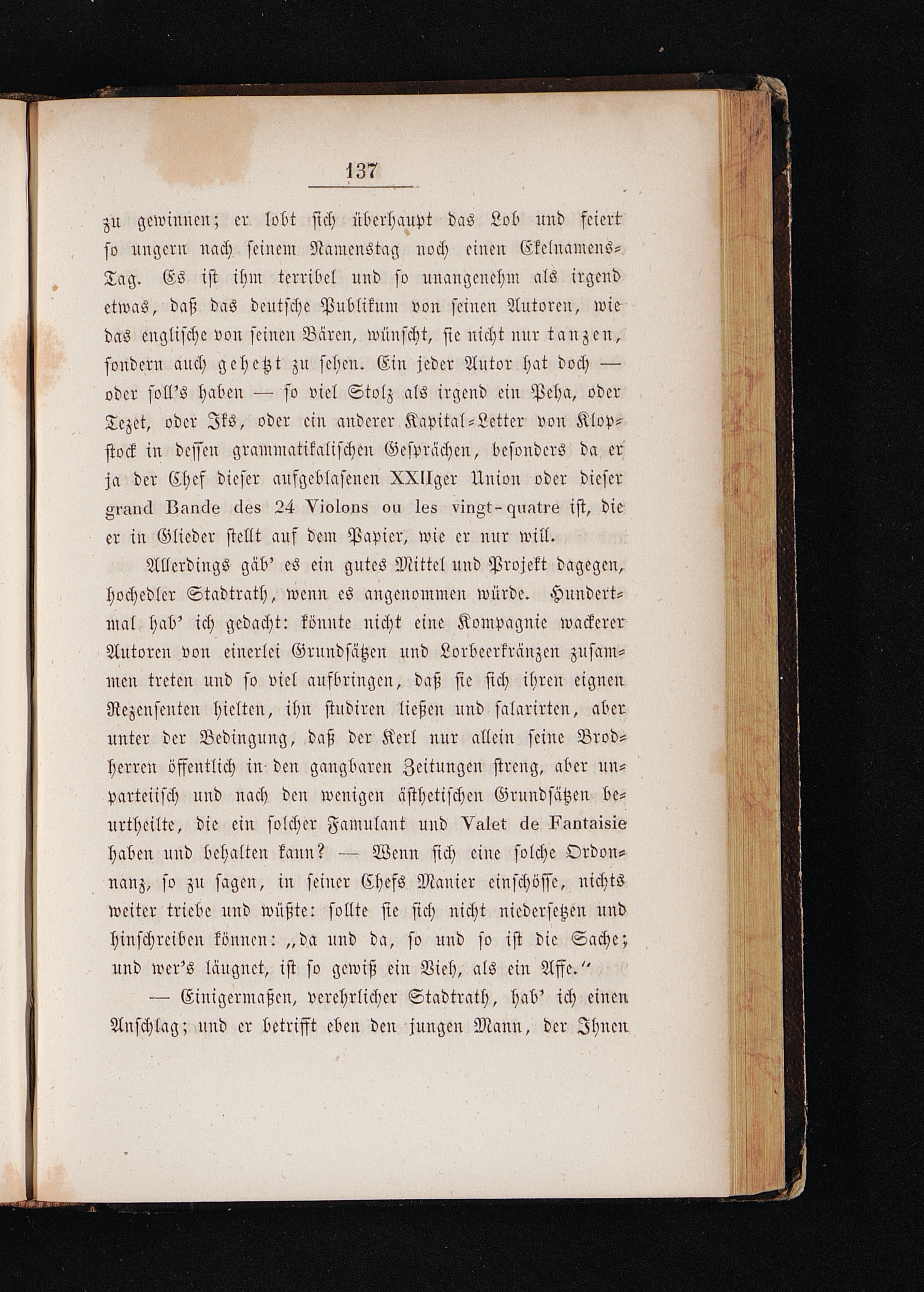 137

zu gewinnen; er lobt sich überhaupt das Lob und feiert so ungern nach seinem Namenstag noch einen Ekelnamens-Tag. Es ist ihm terribel und so unangenehm als irgend etwas, daß das deutsche Publikum von seinen Autoren, wie das englische von seinen Bären, wünscht, sie nicht nur tanzen, sondern auch gehetzt zu sehen. Ein jeder Autor hat doch — oder soll's haben — so viel Stolz als irgend ein Peha, oder Tezet, oder Iks, oder ein anderer Kapital-Letter von Klopstock in dessen grammatikalischen Gesprächen, besonders da er ja der Chef dieser aufgeblasenen XXIIger Union oder dieser grand Bande des 24 Violons ou les vingt-quatre ist, die er in Glieder stellt auf dem Papier, wie er nur will.

Allerdings gäb' es ein gutes Mittel und Projekt dagegen, hochedler Stadtrath, wenn es angenommen würde. Hundertmal hab' ich gedacht: könnte nicht eine Kompagnie wackerer Autoren von einerlei Grundsätzen und Lorbeerkränzen zusammen treten und so viel aufbringen, daß sie sich ihren eignen Rezensenten hielten, ihn studiren ließen und salarirten, aber unter der Bedingung, daß der Kerl nur allein seine Brodherren öffentlich in den gangbaren Zeitungen streng, aber unparteiisch und nach den wenigen ästhetischen Grundsätzen beurtheilte, die ein solcher Famulant und Valet de Fantaisie haben und behalten kann? — Wenn sich eine solche Ordonnanz, so zu sagen, in seiner Chefs Manier einschösse, nichts weiter triebe und wüßte: sollte sie sich nicht niedersetzen und hinschreiben können: „da und da, so und so ist die Sache; und wer's läugnet, ist so gewiß ein Vieh, als ein Affe."

— Einigermaßen, verehrlicher Stadtrath, hab' ich einen Anschlag; und er betrifft eben den jungen Mann, der Ihnen